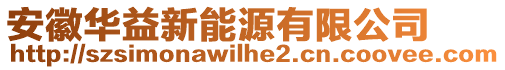 安徽华益新能源有限公司
http://szsimonawilhe2.cn.coovee.com